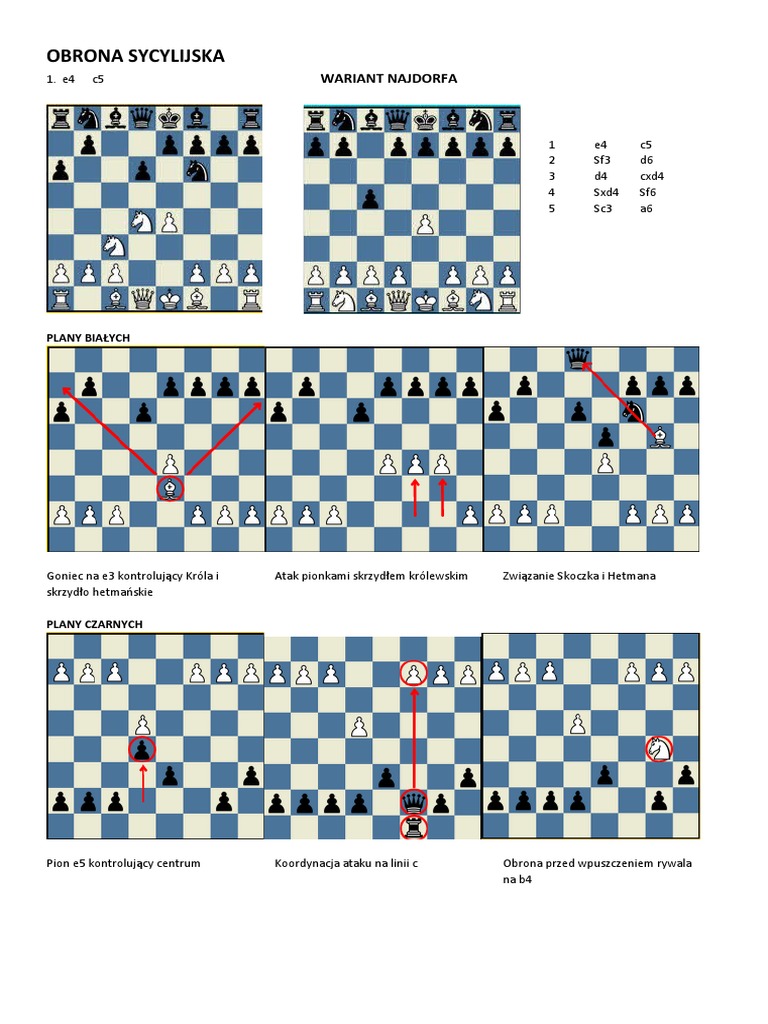 OBRONA SYCYLIJSKA

1. e4 c5

WARIANT NAJDORFA

| 1 | e4 | c5 |
|---|---|---|
| 2 | Sf3 | d6 |
| 3 | d4 | cxd4 |
| 4 | Sxd4 | Sf6 |
| 5 | Sc3 | a6 |

PLANY BIAŁYCH

Goniec na e3 kontrolujący Króla i skrzydło hetmańskie

Atak pionkami skrzydłem królewskim

Związanie Skoczka i Hetmana

PLANY CZARNYCH

Pion e5 kontrolujący centrum

Koordynacja ataku na linii c

Obrona przed wpuszczeniem rywala na b4